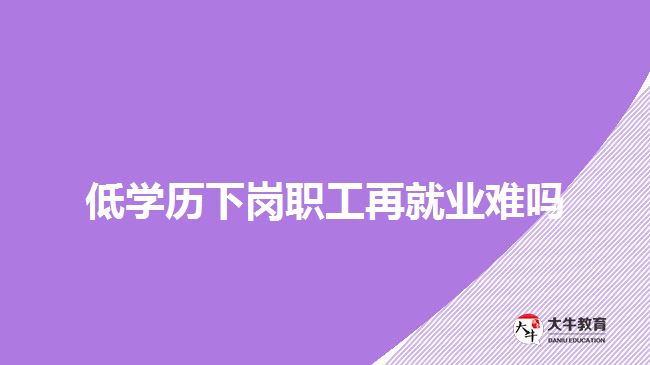 低学历下岗职工再就业难吗

大牛
大牛教育
DANIU EDUCATION